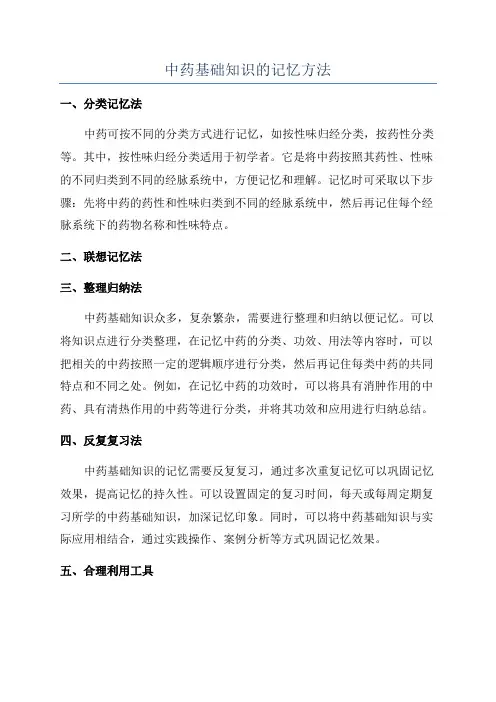 中药基础知识的记忆方法

一、分类记忆法

中药可按不同的分类方式进行记忆，如按性味归经分类，按药性分类等。其中，按性味归经分类适用于初学者。它是将中药按照其药性、性味的不同归类到不同的经脉系统中，方便记忆和理解。记忆时可采取以下步骤：先将中药的药性和性味归类到不同的经脉系统中，然后再记住每个经脉系统下的药物名称和性味特点。

二、联想记忆法

三、整理归纳法

中药基础知识众多，复杂繁杂，需要进行整理和归纳以便记忆。可以将知识点进行分类整理，在记忆中药的分类、功效、用法等内容时，可以把相关的中药按照一定的逻辑顺序进行分类，然后再记住每类中药的共同特点和不同之处。例如，在记忆中药的功效时，可以将具有消肿作用的中药、具有清热作用的中药等进行分类，并将其功效和应用进行归纳总结。

四、反复复习法

中药基础知识的记忆需要反复复习，通过多次重复记忆可以巩固记忆效果，提高记忆的持久性。可以设置固定的复习时间，每天或每周定期复习所学的中药基础知识，加深记忆印象。同时，可以将中药基础知识与实际应用相结合，通过实践操作、案例分析等方式巩固记忆效果。

五、合理利用工具